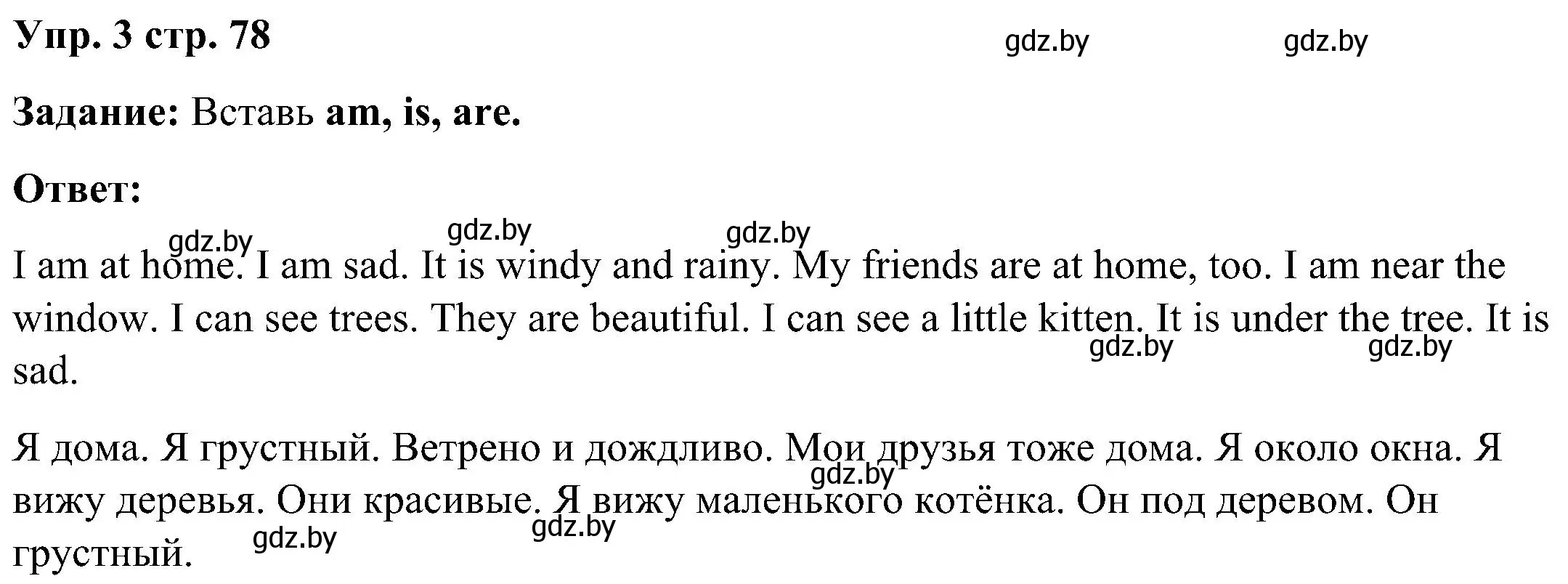 Упр. 3 стр. 78

gdz.by gdz.by

Задание: Вставь am, is, are.

Ответ:

gdz.by gdz.by gdz.by

I am at home. I am sad. It is windy and rainy. My friends are at home, too. I am near the window. I can see trees. They are beautiful. I can see a little kitten. It is under the tree. It is sad.

gdz.by gdz.by

Я дома. Я грустный. Ветрено и дождливо. Мои друзья тоже дома. Я около окна. Я вижу деревья. Они красивые. Я вижу маленького котёнка. Он под деревом. Он грустный.

gdz.by gdz.by gdz.by